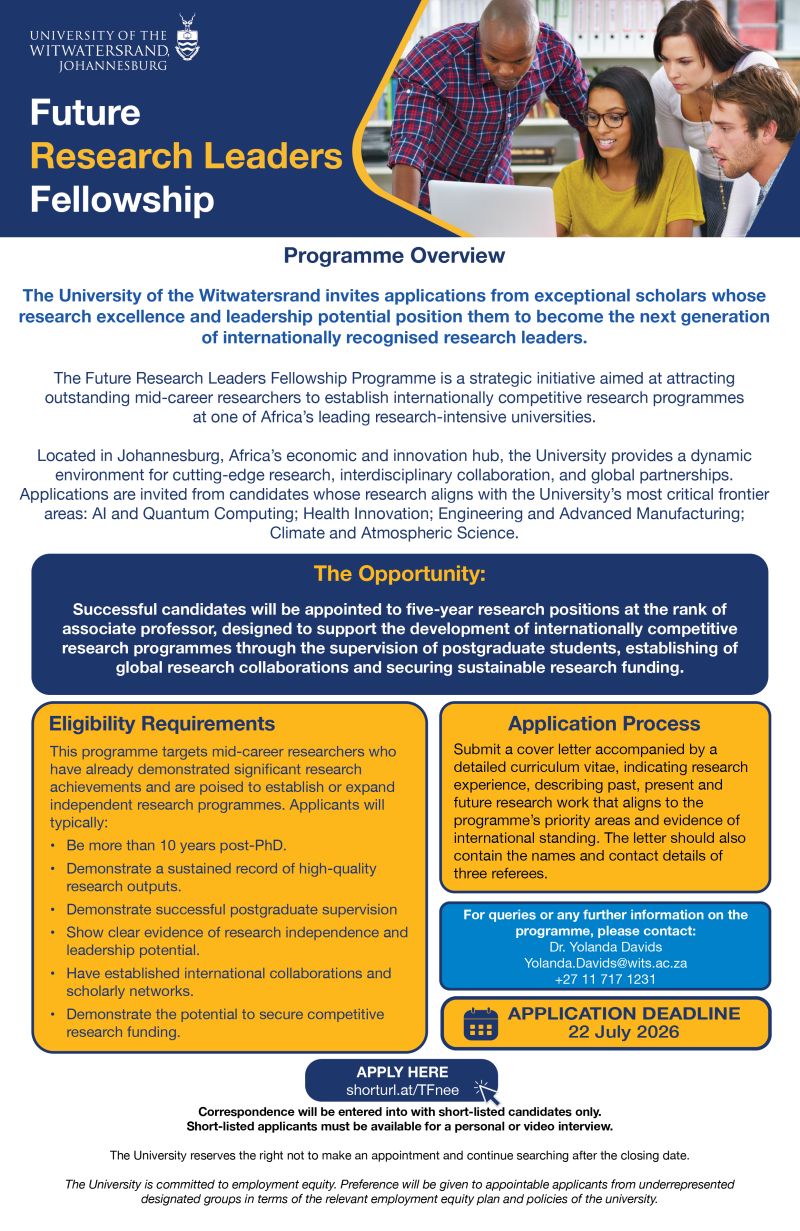 UNIVERSITY OF THE
WITWATERSRAND,
JOHANNESBURG

Future
Research Leaders
Fellowship

Programme Overview

The University of the Witwatersrand invites applications from exceptional scholars whose research excellence and leadership potential position them to become the next generation of internationally recognised research leaders.

The Future Research Leaders Fellowship Programme is a strategic initiative aimed at attracting outstanding mid-career researchers to establish internationally competitive research programmes at one of Africa's leading research-intensive universities.

Located in Johannesburg, Africa's economic and innovation hub, the University provides a dynamic environment for cutting-edge research, interdisciplinary collaboration, and global partnerships. Applications are invited from candidates whose research aligns with the University's most critical frontier areas: AI and Quantum Computing; Health Innovation; Engineering and Advanced Manufacturing; Climate and Atmospheric Science.

The Opportunity:

Successful candidates will be appointed to five-year research positions at the rank of associate professor, designed to support the development of internationally competitive research programmes through the supervision of postgraduate students, establishing of global research collaborations and securing sustainable research funding.

Eligibility Requirements

This programme targets mid-career researchers who have already demonstrated significant research achievements and are poised to establish or expand independent research programmes. Applicants will typically:

• Be more than 10 years post-PhD.
• Demonstrate a sustained record of high-quality research outputs.
• Demonstrate successful postgraduate supervision
• Show clear evidence of research independence and leadership potential.
• Have established international collaborations and scholarly networks.
• Demonstrate the potential to secure competitive research funding.

Application Process

Submit a cover letter accompanied by a detailed curriculum vitae, indicating research experience, describing past, present and future research work that aligns to the programme's priority areas and evidence of international standing. The letter should also contain the names and contact details of three referees.

For queries or any further information on the programme, please contact:
Dr. Yolanda Davids
Yolanda.Davids@wits.ac.za
+27 11 717 1231

APPLICATION DEADLINE
22 July 2026

APPLY HERE
shorturl.at/TFnee

Correspondence will be entered into with short-listed candidates only.
Short-listed applicants must be available for a personal or video interview.

The University reserves the right not to make an appointment and continue searching after the closing date.

The University is committed to employment equity. Preference will be given to appointable applicants from underrepresented designated groups in terms of the relevant employment equity plan and policies of the university.